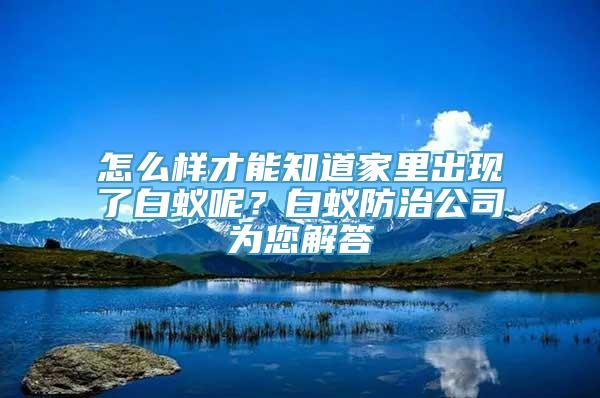 怎么样才能知道家里出现了白蚁呢？白蚁防治公司为您解答